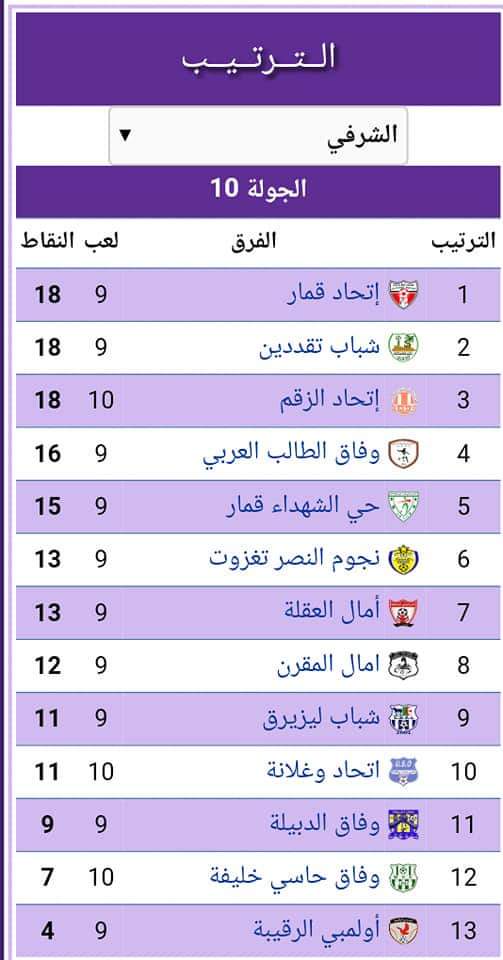 الـتـرتـيـب

الشرفي ▼

الجولة 10

| الترتيب | الفرق | لعب | النقاط |
|---|---|---|---|
| 1 | إتحاد قمار | 9 | 18 |
| 2 | شباب تقددين | 9 | 18 |
| 3 | إتحاد الزقم | 10 | 18 |
| 4 | وفاق الطالب العربي | 9 | 16 |
| 5 | حي الشهداء قمار | 9 | 15 |
| 6 | نجوم النصر تغزوت | 9 | 13 |
| 7 | أمال العقلة | 9 | 13 |
| 8 | امال المقرن | 9 | 12 |
| 9 | شباب ليزيرق | 9 | 11 |
| 10 | اتحاد وغلانة | 10 | 11 |
| 11 | وفاق الدبيلة | 9 | 9 |
| 12 | وفاق حاسي خليفة | 10 | 7 |
| 13 | أولمبي الرقيبة | 9 | 4 |